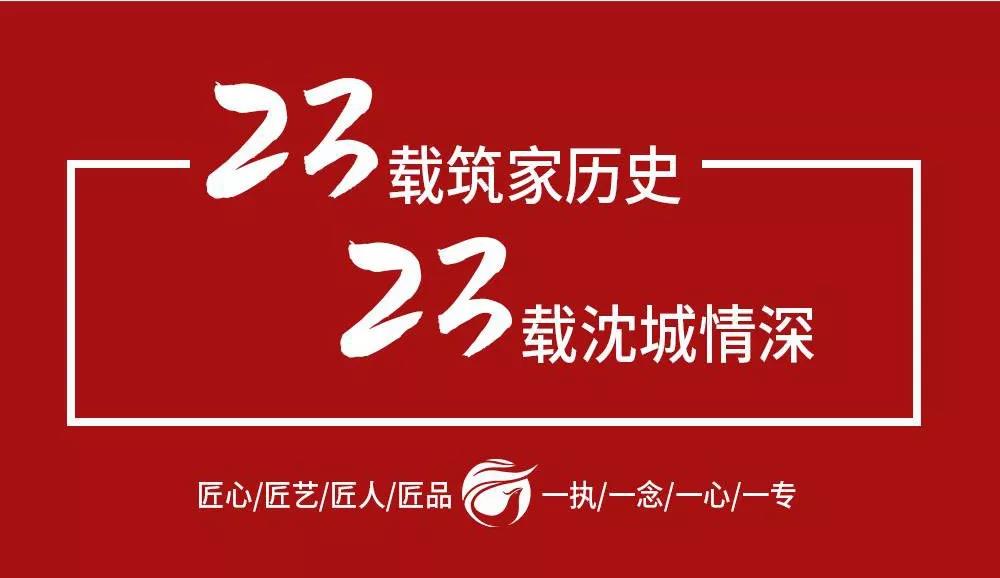 23载筑家历史
23载沈城情深

匠心/匠艺/匠人/匠品 一执/一念/一心/一专